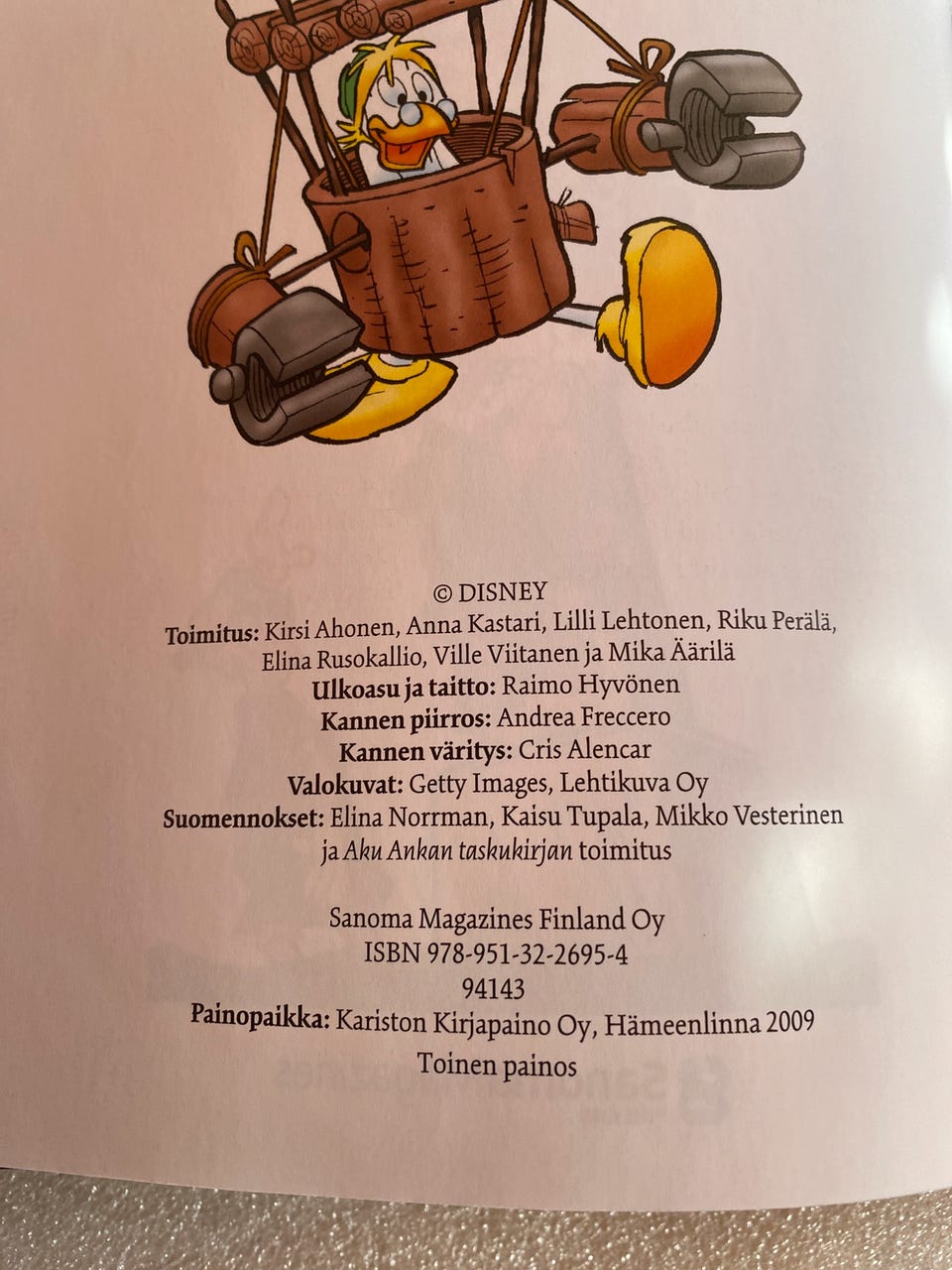 © DISNEY

Toimitus: Kirsi Ahonen, Anna Kastari, Lilli Lehtonen, Riku Perälä, Elina Rusokallio, Ville Viitanen ja Mika Äärilä
Ulkoasu ja taitto: Raimo Hyvönen
Kannen piirros: Andrea Freccero
Kannen väritys: Cris Alencar
Valokuvat: Getty Images, Lehtikuva Oy
Suomennokset: Elina Norrman, Kaisu Tupala, Mikko Vesterinen ja Aku Ankan taskukirjan toimitus

Sanoma Magazines Finland Oy
ISBN 978-951-32-2695-4
94143
Painopaikka: Kariston Kirjapaino Oy, Hämeenlinna 2009
Toinen painos